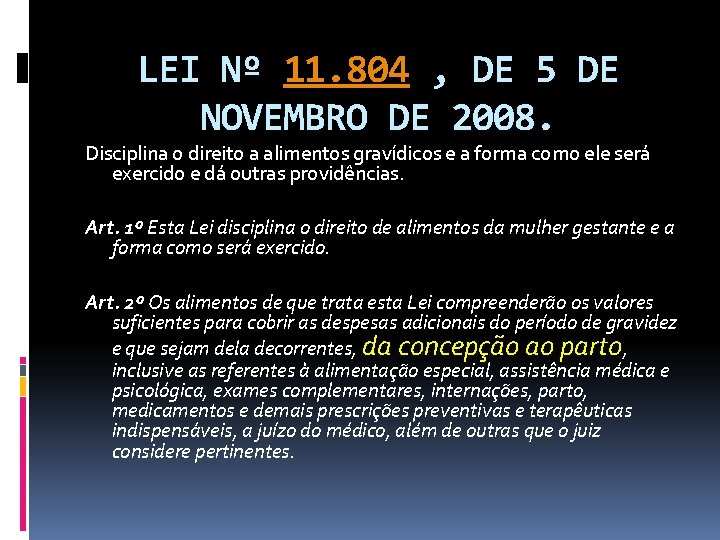 LEI Nº 11.804 , DE 5 DE NOVEMBRO DE 2008.

Disciplina o direito a alimentos gravídicos e a forma como ele será exercido e dá outras providências.

Art. 1º Esta Lei disciplina o direito de alimentos da mulher gestante e a forma como será exercido.

Art. 2º Os alimentos de que trata esta Lei compreenderão os valores suficientes para cobrir as despesas adicionais do período de gravidez e que sejam dela decorrentes, da concepção ao parto, inclusive as referentes à alimentação especial, assistência médica e psicológica, exames complementares, internações, parto, medicamentos e demais prescrições preventivas e terapêuticas indispensáveis, a juízo do médico, além de outras que o juiz considere pertinentes.